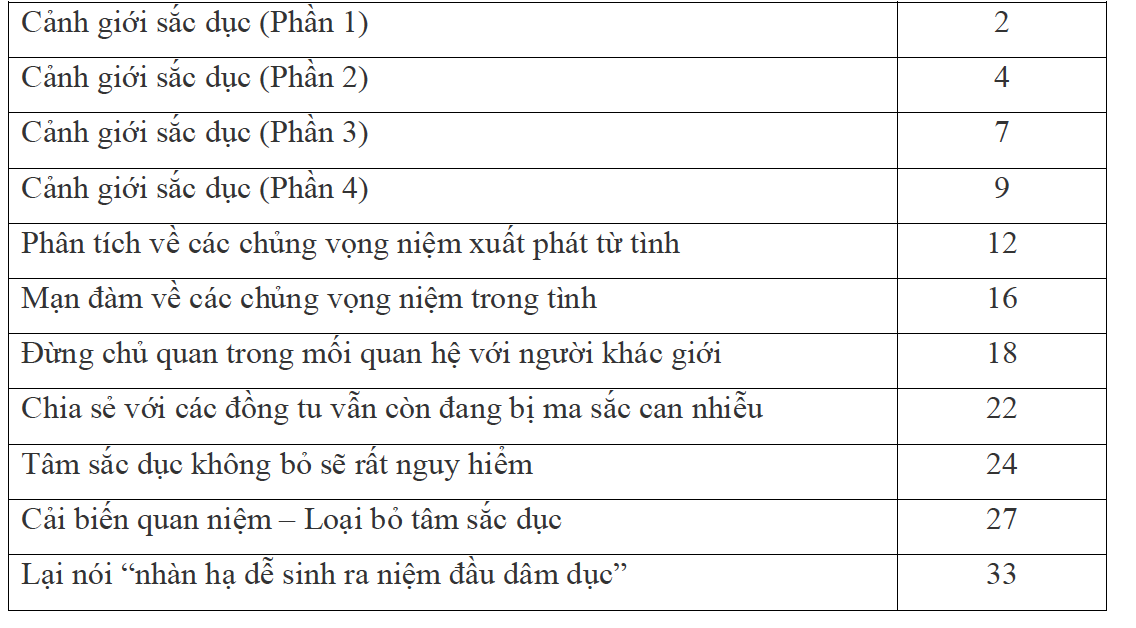 Cảnh giới sắc dục (Phần 1) 2

Cảnh giới sắc dục (Phần 2) 4

Cảnh giới sắc dục (Phần 3) 7

Cảnh giới sắc dục (Phần 4) 9

Phân tích về các chủng vọng niệm xuất phát từ tình 12

Mạn đàm về các chủng vọng niệm trong tình 16

Đừng chủ quan trong mối quan hệ với người khác giới 18

Chia sẻ với các đồng tu vẫn còn đang bị ma sắc can nhiễu 22

Tâm sắc dục không bỏ sẽ rất nguy hiểm 24

Cải biến quan niệm – Loại bỏ tâm sắc dục 27

Lại nói "nhàn hạ dễ sinh ra niệm đầu dâm dục" 33